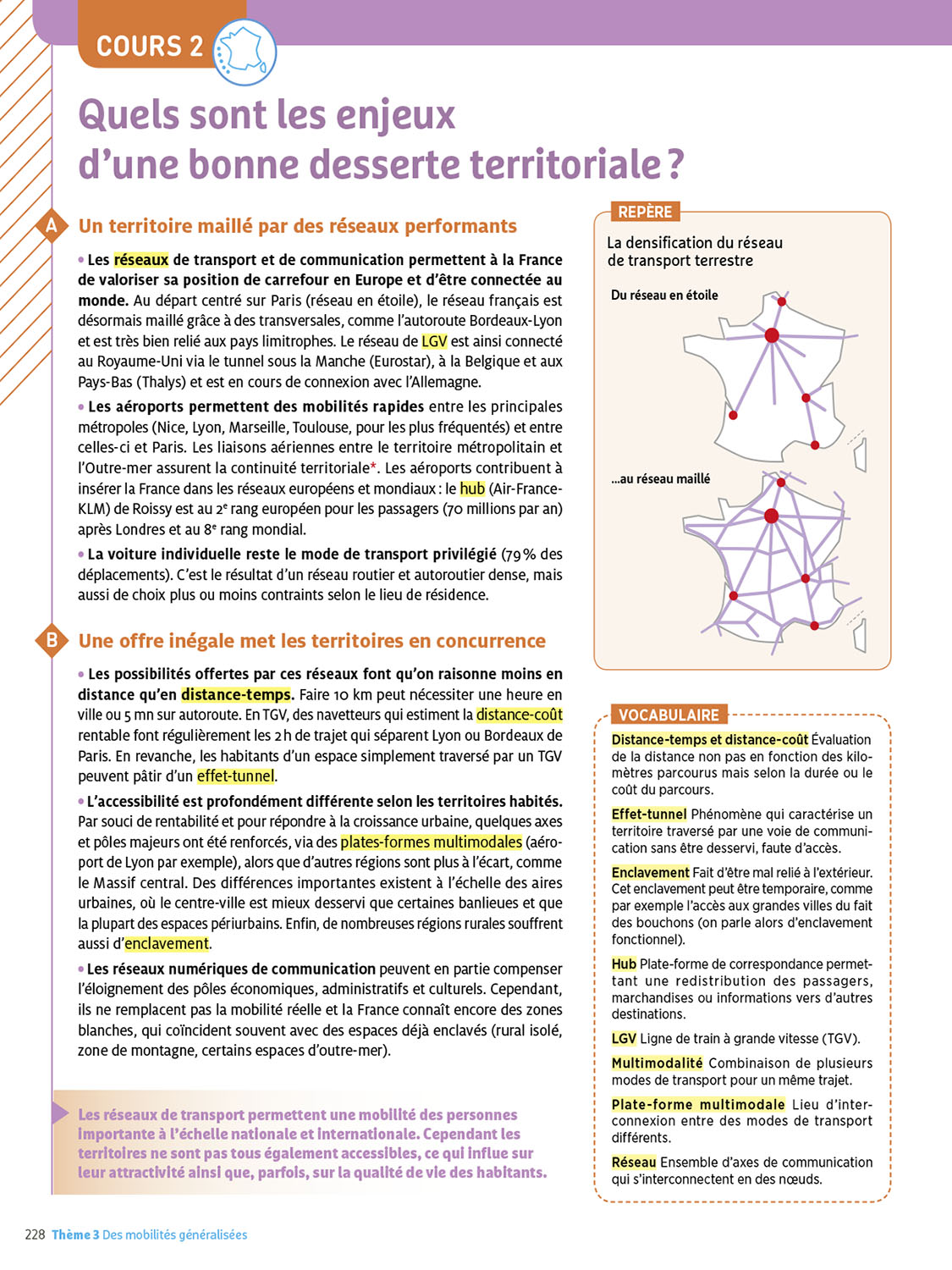 COURS 2

Quels sont les enjeux d'une bonne desserte territoriale ?

A Un territoire maillé par des réseaux performants

• Les réseaux de transport et de communication permettent à la France de valoriser sa position de carrefour en Europe et d'être connectée au monde. Au départ centré sur Paris (réseau en étoile), le réseau français est désormais maillé grâce à des transversales, comme l'autoroute Bordeaux-Lyon et est très bien relié aux pays limitrophes. Le réseau de LGV est ainsi connecté au Royaume-Uni via le tunnel sous la Manche (Eurostar), à la Belgique et aux Pays-Bas (Thalys) et est en cours de connexion avec l'Allemagne.

• Les aéroports permettent des mobilités rapides entre les principales métropoles (Nice, Lyon, Marseille, Toulouse, pour les plus fréquentés) et entre celles-ci et Paris. Les liaisons aériennes entre le territoire métropolitain et l'Outre-mer assurent la continuité territoriale*. Les aéroports contribuent à insérer la France dans les réseaux européens et mondiaux : le hub (Air-France-KLM) de Roissy est au 2e rang européen pour les passagers (70 millions par an) après Londres et au 8e rang mondial.

• La voiture individuelle reste le mode de transport privilégié (79 % des déplacements). C'est le résultat d'un réseau routier et autoroutier dense, mais aussi de choix plus ou moins contraints selon le lieu de résidence.

B Une offre inégale met les territoires en concurrence

• Les possibilités offertes par ces réseaux font qu'on raisonne moins en distance qu'en distance-temps. Faire 10 km peut nécessiter une heure en ville ou 5 mn sur autoroute. En TGV, des navetteurs qui estiment la distance-coût rentable font régulièrement les 2 h de trajet qui séparent Lyon ou Bordeaux de Paris. En revanche, les habitants d'un espace simplement traversé par un TGV peuvent pâtir d'un effet-tunnel.

• L'accessibilité est profondément différente selon les territoires habités. Par souci de rentabilité et pour répondre à la croissance urbaine, quelques axes et pôles majeurs ont été renforcés, via des plates-formes multimodales (aéroport de Lyon par exemple), alors que d'autres régions sont plus à l'écart, comme le Massif central. Des différences importantes existent à l'échelle des aires urbaines, où le centre-ville est mieux desservi que certaines banlieues et que la plupart des espaces périurbains. Enfin, de nombreuses régions rurales souffrent aussi d'enclavement.

• Les réseaux numériques de communication peuvent en partie compenser l'éloignement des pôles économiques, administratifs et culturels. Cependant, ils ne remplacent pas la mobilité réelle et la France connaît encore des zones blanches, qui coïncident souvent avec des espaces déjà enclavés (rural isolé, zone de montagne, certains espaces d'outre-mer).

Les réseaux de transport permettent une mobilité des personnes importante à l'échelle nationale et internationale. Cependant les territoires ne sont pas tous également accessibles, ce qui influe sur leur attractivité ainsi que, parfois, sur la qualité de vie des habitants.

REPÈRE
La densification du réseau de transport terrestre
Du réseau en étoile
...au réseau maillé

VOCABULAIRE
Distance-temps et distance-coût Évaluation de la distance non pas en fonction des kilomètres parcourus mais selon la durée ou le coût du parcours.
Effet-tunnel Phénomène qui caractérise un territoire traversé par une voie de communication sans être desservi, faute d'accès.
Enclavement Fait d'être mal relié à l'extérieur. Cet enclavement peut être temporaire, comme par exemple l'accès aux grandes villes du fait des bouchons (on parle alors d'enclavement fonctionnel).
Hub Plate-forme de correspondance permettant une redistribution des passagers, marchandises ou informations vers d'autres destinations.
LGV Ligne de train à grande vitesse (TGV).
Multimodalité Combinaison de plusieurs modes de transport pour un même trajet.
Plate-forme multimodale Lieu d'interconnexion entre des modes de transport différents.
Réseau Ensemble d'axes de communication qui s'interconnectent en des nœuds.

228 Thème 3 Des mobilités généralisées